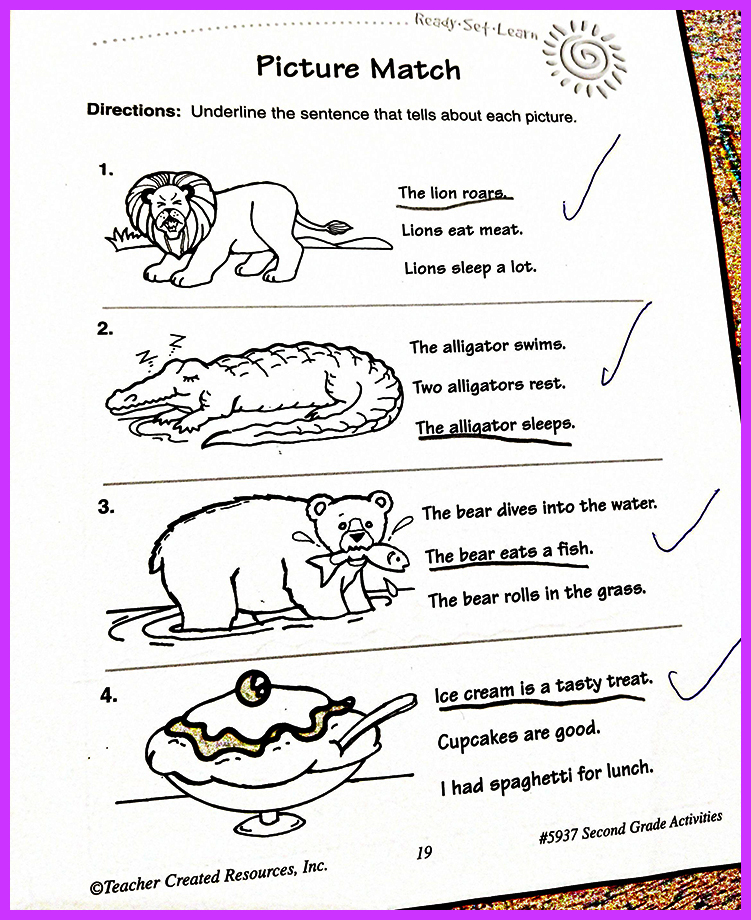 Ready·Set·Learn

Picture Match

Directions: Underline the sentence that tells about each picture.

1.

The lion roars.

Lions eat meat.

Lions sleep a lot.

2.

The alligator swims.

Two alligators rest.

The alligator sleeps.

3.

The bear dives into the water.

The bear eats a fish.

The bear rolls in the grass.

4.

Ice cream is a tasty treat.

Cupcakes are good.

I had spaghetti for lunch.

©Teacher Created Resources, Inc.

19

#5937 Second Grade Activities